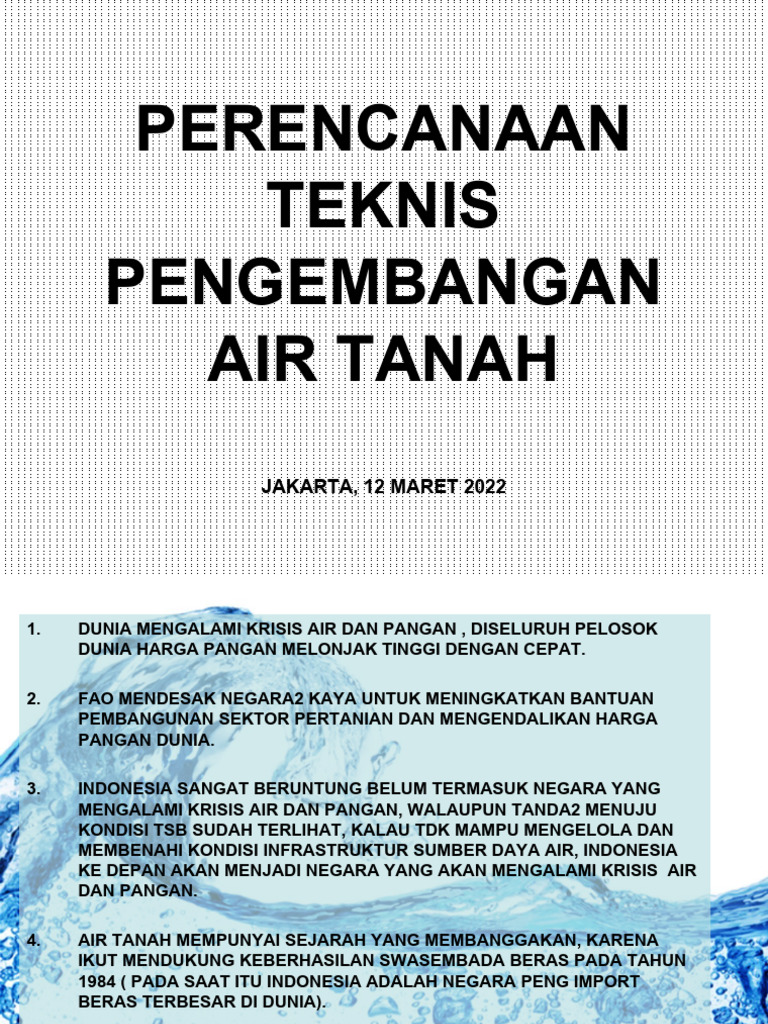 PERENCANAAN TEKNIS PENGEMBANGAN AIR TANAH

JAKARTA, 12 MARET 2022

1. DUNIA MENGALAMI KRISIS AIR DAN PANGAN , DISELURUH PELOSOK DUNIA HARGA PANGAN MELONJAK TINGGI DENGAN CEPAT.

2. FAO MENDESAK NEGARA2 KAYA UNTUK MENINGKATKAN BANTUAN PEMBANGUNAN SEKTOR PERTANIAN DAN MENGENDALIKAN HARGA PANGAN DUNIA.

3. INDONESIA SANGAT BERUNTUNG BELUM TERMASUK NEGARA YANG MENGALAMI KRISIS AIR DAN PANGAN, WALAUPUN TANDA2 MENUJU KONDISI TSB SUDAH TERLIHAT, KALAU TDK MAMPU MENGELOLA DAN MEMBENAHI KONDISI INFRASTRUKTUR SUMBER DAYA AIR, INDONESIA KE DEPAN AKAN MENJADI NEGARA YANG AKAN MENGALAMI KRISIS AIR DAN PANGAN.

4. AIR TANAH MEMPUNYAI SEJARAH YANG MEMBANGGAKAN, KARENA IKUT MENDUKUNG KEBERHASILAN SWASEMBADA BERAS PADA TAHUN 1984 ( PADA SAAT ITU INDONESIA ADALAH NEGARA PENG IMPORT BERAS TERBESAR DI DUNIA).